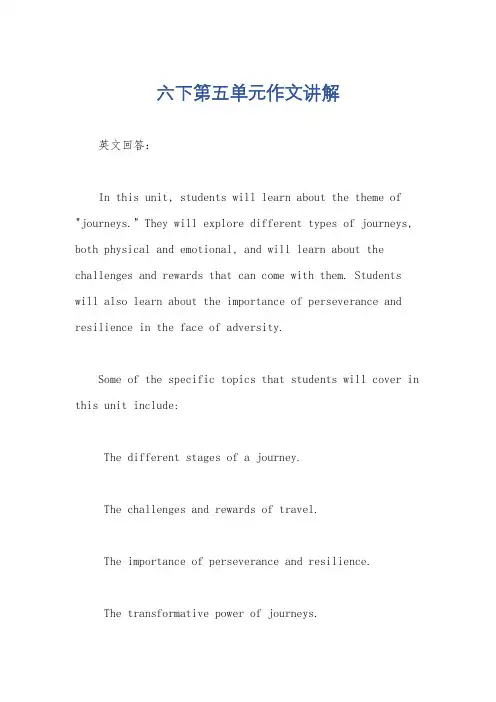 六下第五单元作文讲解

英文回答：

In this unit, students will learn about the theme of "journeys." They will explore different types of journeys, both physical and emotional, and will learn about the challenges and rewards that can come with them. Students will also learn about the importance of perseverance and resilience in the face of adversity.

Some of the specific topics that students will cover in this unit include:

The different stages of a journey.

The challenges and rewards of travel.

The importance of perseverance and resilience.

The transformative power of journeys.